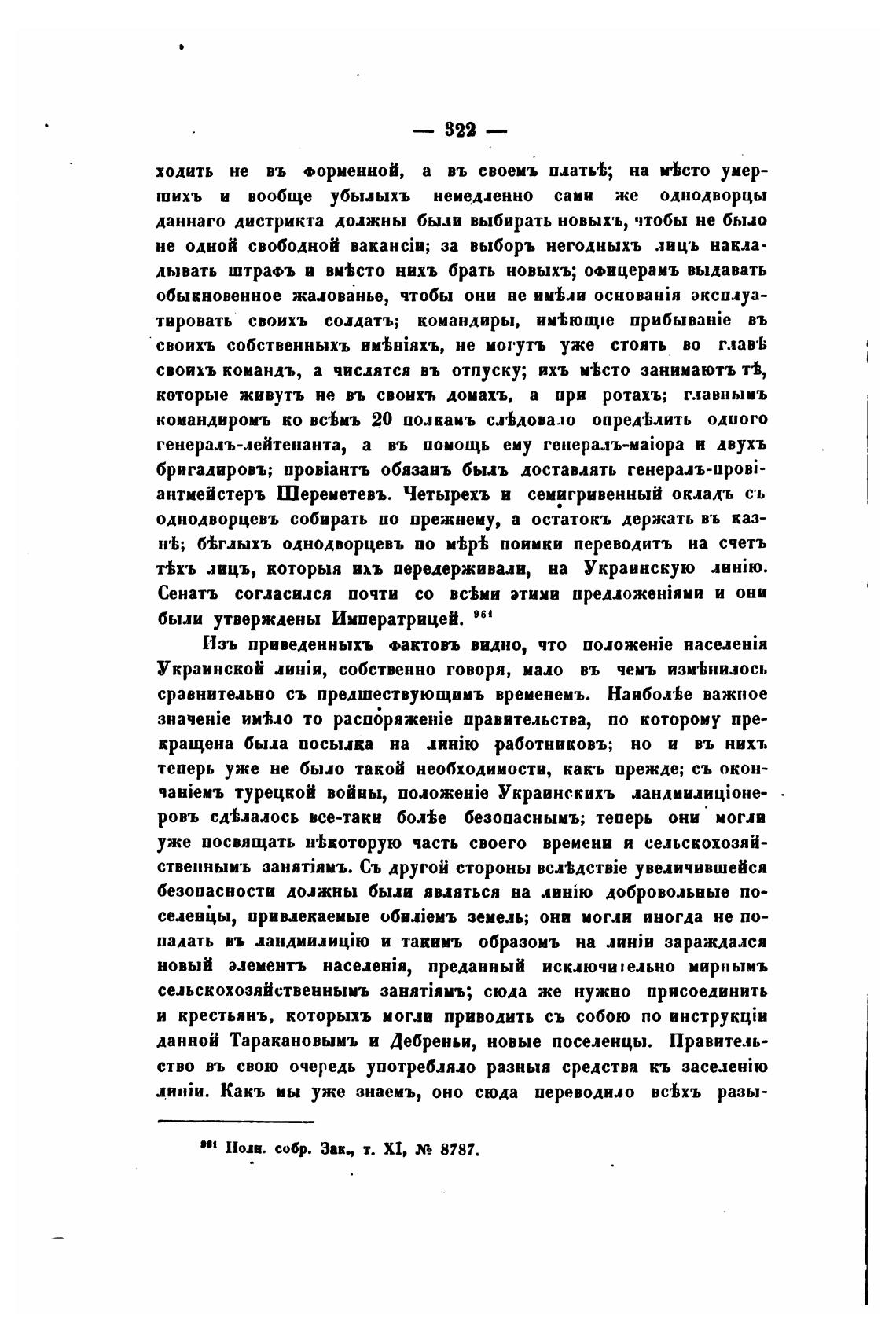 — 322 —

ходить не въ форменной, а въ своемъ платьѣ; на мѣсто умершихъ и вообще убылыхъ немедленно сами же однодворцы даннаго дистрикта должны были выбирать новыхъ, чтобы не было не одной свободной вакансіи; за выборъ негодныхъ лицъ накладывать штрафъ и вмѣсто нихъ брать новыхъ; офицерамъ выдавать обыкновенное жалованье, чтобы они не имѣли основанія эксплуатировать своихъ солдатъ; командиры, имѣющіе прибываніе въ своихъ собственныхъ имѣніяхъ, не могутъ уже стоять во главѣ своихъ командъ, а числятся въ отпуску; ихъ мѣсто занимаютъ тѣ, которые живутъ не въ своихъ домахъ, а при ротахъ; главнымъ командиромъ ко всѣмъ 20 полкамъ слѣдовало опредѣлить одного генералъ-лейтенанта, а въ помощь ему генералъ-маіора и двухъ бригадировъ; провіантъ обязанъ былъ доставлять генералъ-провіантмейстеръ Шереметевъ. Четырехъ и семигривенный окладъ съ однодворцевъ собирать по прежнему, а остатокъ держать въ казнѣ; бѣглыхъ однодворцевъ по мѣрѣ поимки переводитъ на счетъ тѣхъ лицъ, которыя ихъ передерживали, на Украинскую линію. Сенатъ согласился почти со всѣми этими предложеніями и они были утверждены Императрицей. $^{961}$

Изъ приведенныхъ фактовъ видно, что положеніе населенія Украинской линіи, собственно говоря, мало въ чемъ измѣнилось сравнительно съ предшествующимъ временемъ. Наиболѣе важное значеніе имѣло то распоряженіе правительства, по которому прекращена была посылка на линію работниковъ; но и въ нихъ теперь уже не было такой необходимости, какъ прежде; съ окончаніемъ турецкой войны, положеніе Украинскихъ ландмилиціонеровъ сдѣлалось все-таки болѣе безопаснымъ; теперь они могли уже посвящать нѣкоторую часть своего времени и сельскохозяйственнымъ занятіямъ. Съ другой стороны вслѣдствіе увеличившейся безопасности должны были являться на линію добровольные поселенцы, привлекаемые обиліемъ земель; они могли иногда не попадать въ ландмилицію и такимъ образомъ на линіи зараждался новый элементъ населенія, преданный исключительно мирнымъ сельскохозяйственнымъ занятіямъ; сюда же нужно присоединить и крестьянъ, которыхъ могли приводить съ собою по инструкціи данной Таракановымъ и Дебреньи, новые поселенцы. Правительство въ свою очередь употребляло разныя средства къ заселенію линіи. Какъ мы уже знаемъ, оно сюда переводило всѣхъ разы-

$^{961}$ Полн. собр. Зак., т. XI, № 8787.